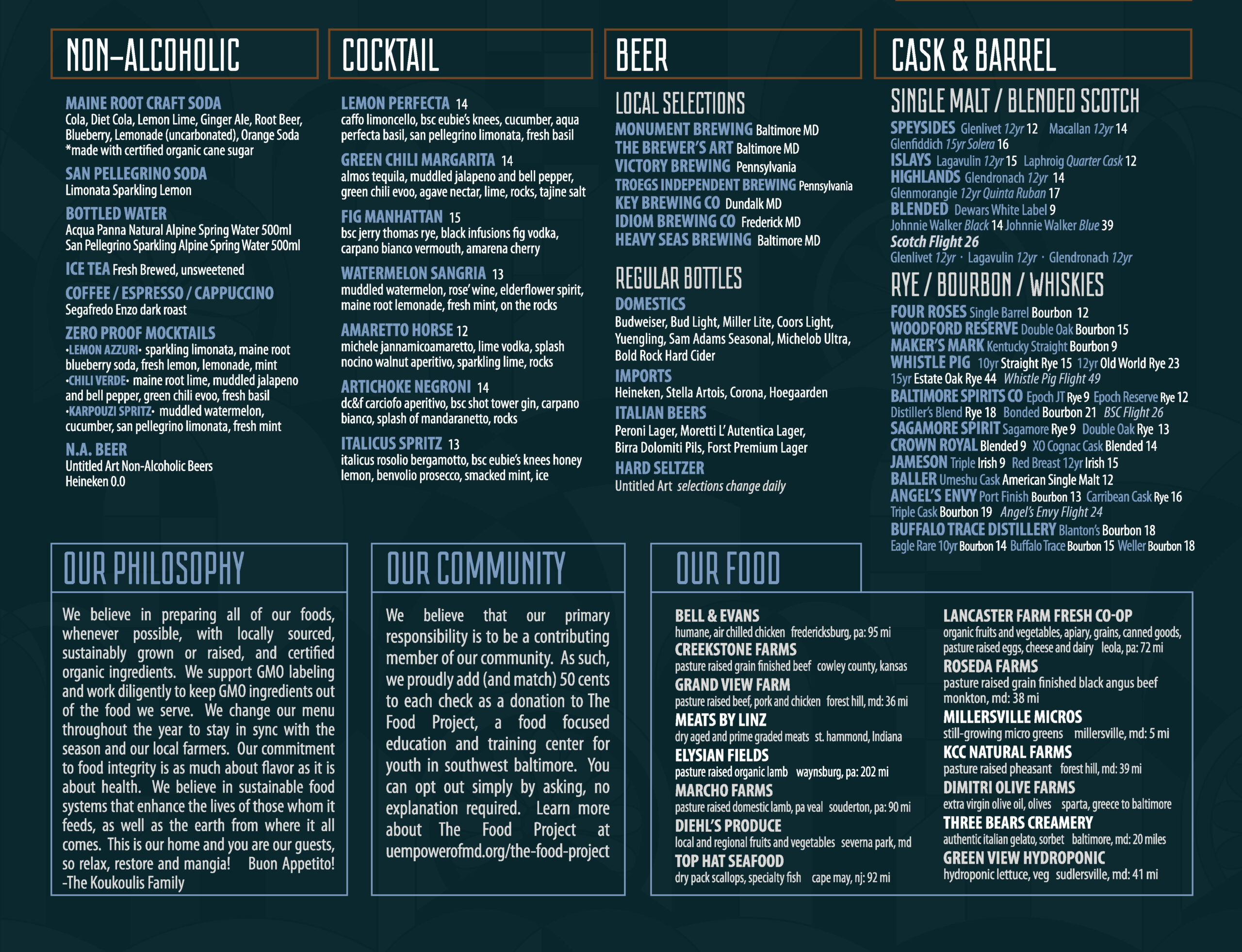 NON-ALCOHOLIC

MAINE ROOT CRAFT SODA
Cola, Diet Cola, Lemon Lime, Ginger Ale, Root Beer, Blueberry, Lemonade (uncarbonated), Orange Soda
*made with certified organic cane sugar

SAN PELLEGRINO SODA
Limonata Sparkling Lemon

BOTTLED WATER
Acqua Panna Natural Alpine Spring Water 500ml
San Pellegrino Sparkling Alpine Spring Water 500ml

ICE TEA Fresh Brewed, unsweetened

COFFEE / ESPRESSO / CAPPUCCINO
Segafredo Enzo dark roast

ZERO PROOF MOCKTAILS
•LEMON AZZURI• sparkling limonata, maine root blueberry soda, fresh lemon, lemonade, mint
•CHILI VERDE• maine root lime, muddled jalapeno and bell pepper, green chili evoo, fresh basil
•KARPOUZI SPRITZ• muddled watermelon, cucumber, san pellegrino limonata, fresh mint

N.A. BEER
Untitled Art Non-Alcoholic Beers
Heineken 0.0

COCKTAIL

LEMON PERFECTA 14
caffo limoncello, bsc eubie's knees, cucumber, aqua perfecta basil, san pellegrino limonata, fresh basil

GREEN CHILI MARGARITA 14
almos tequila, muddled jalapeno and bell pepper, green chili evoo, agave nectar, lime, rocks, tajine salt

FIG MANHATTAN 15
bsc jerry thomas rye, black infusions fig vodka, carpano bianco vermouth, amarena cherry

WATERMELON SANGRIA 13
muddled watermelon, rose' wine, elderflower spirit, maine root lemonade, fresh mint, on the rocks

AMARETTO HORSE 12
michele jannamicoamaretto, lime vodka, splash nocino walnut aperitivo, sparkling lime, rocks

ARTICHOKE NEGRONI 14
dc&f carciofo aperitivo, bsc shot tower gin, carpano bianco, splash of mandaranetto, rocks

ITALICUS SPRITZ 13
italicus rosolio bergamotto, bsc eubie's knees honey lemon, benvolio prosecco, smacked mint, ice

BEER

LOCAL SELECTIONS
MONUMENT BREWING Baltimore MD
THE BREWER'S ART Baltimore MD
VICTORY BREWING Pennsylvania
TROEGS INDEPENDENT BREWING Pennsylvania
KEY BREWING CO Dundalk MD
IDIOM BREWING CO Frederick MD
HEAVY SEAS BREWING Baltimore MD

REGULAR BOTTLES
DOMESTICS
Budweiser, Bud Light, Miller Lite, Coors Light, Yuengling, Sam Adams Seasonal, Michelob Ultra, Bold Rock Hard Cider
IMPORTS
Heineken, Stella Artois, Corona, Hoegaarden
ITALIAN BEERS
Peroni Lager, Moretti L' Autentica Lager, Birra Dolomiti Pils, Forst Premium Lager
HARD SELTZER
Untitled Art selections change daily

CASK & BARREL

SINGLE MALT / BLENDED SCOTCH
SPEYSIDES Glenlivet 12yr 12 Macallan 12yr 14
Glenfiddich 15yr Solera 16
ISLAYS Lagavulin 12yr 15 Laphroig Quarter Cask 12
HIGHLANDS Glendronach 12yr 14
Glenmorangie 12yr Quinta Ruban 17
BLENDED Dewars White Label 9
Johnnie Walker Black 14 Johnnie Walker Blue 39
Scotch Flight 26
Glenlivet 12yr · Lagavulin 12yr · Glendronach 12yr

RYE / BOURBON / WHISKIES
FOUR ROSES Single Barrel Bourbon 12
WOODFORD RESERVE Double Oak Bourbon 15
MAKER'S MARK Kentucky Straight Bourbon 9
WHISTLE PIG 10yr Straight Rye 15 12yr Old World Rye 23
15yr Estate Oak Rye 44 Whistle Pig Flight 49
BALTIMORE SPIRITS CO Epoch JT Rye 9 Epoch Reserve Rye 12
Distiller's Blend Rye 18 Bonded Bourbon 21 BSC Flight 26
SAGAMORE SPIRIT Sagamore Rye 9 Double Oak Rye 13
CROWN ROYAL Blended 9 XO Cognac Cask Blended 14
JAMESON Triple Irish 9 Red Breast 12yr Irish 15
BALLER Umeshu Cask American Single Malt 12
ANGEL'S ENVY Port Finish Bourbon 13 Carribean Cask Rye 16
Triple Cask Bourbon 19 Angel's Envy Flight 24
BUFFALO TRACE DISTILLERY Blanton's Bourbon 18
Eagle Rare 10yr Bourbon 14 Buffalo Trace Bourbon 15 Weller Bourbon 18

OUR PHILOSOPHY

We believe in preparing all of our foods, whenever possible, with locally sourced, sustainably grown or raised, and certified organic ingredients. We support GMO labeling and work diligently to keep GMO ingredients out of the food we serve. We change our menu throughout the year to stay in sync with the season and our local farmers. Our commitment to food integrity is as much about flavor as it is about health. We believe in sustainable food systems that enhance the lives of those whom it feeds, as well as the earth from where it all comes. This is our home and you are our guests, so relax, restore and mangia! Buon Appetito!
-The Koukoulis Family

OUR COMMUNITY

We believe that our primary responsibility is to be a contributing member of our community. As such, we proudly add (and match) 50 cents to each check as a donation to The Food Project, a food focused education and training center for youth in southwest baltimore. You can opt out simply by asking, no explanation required. Learn more about The Food Project at uempowerofmd.org/the-food-project

OUR FOOD

BELL & EVANS
humane, air chilled chicken fredericksburg, pa: 95 mi
CREEKSTONE FARMS
pasture raised grain finished beef cowley county, kansas
GRAND VIEW FARM
pasture raised beef, pork and chicken forest hill, md: 36 mi
MEATS BY LINZ
dry aged and prime graded meats st. hammond, Indiana
ELYSIAN FIELDS
pasture raised organic lamb waynsburg, pa: 202 mi
MARCHO FARMS
pasture raised domestic lamb, pa veal souderton, pa: 90 mi
DIEHL'S PRODUCE
local and regional fruits and vegetables severna park, md
TOP HAT SEAFOOD
dry pack scallops, specialty fish cape may, nj: 92 mi

LANCASTER FARM FRESH CO-OP
organic fruits and vegetables, apiary, grains, canned goods, pasture raised eggs, cheese and dairy leola, pa: 72 mi
ROSEDA FARMS
pasture raised grain finished black angus beef monkton, md: 38 mi
MILLERSVILLE MICROS
still-growing micro greens millersville, md: 5 mi
KCC NATURAL FARMS
pasture raised pheasant forest hill, md: 39 mi
DIMITRI OLIVE FARMS
extra virgin olive oil, olives sparta, greece to baltimore
THREE BEARS CREAMERY
authentic italian gelato, sorbet baltimore, md: 20 miles
GREEN VIEW HYDROPONIC
hydroponic lettuce, veg sudlersville, md: 41 mi